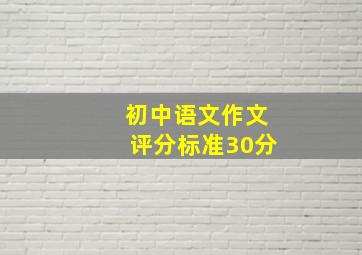 初中语文作文
评分标准30分